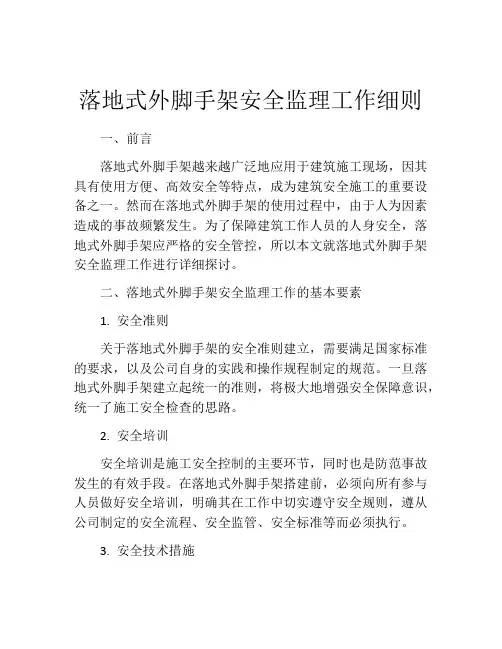 落地式外脚手架安全监理工作细则

一、前言

落地式外脚手架越来越广泛地应用于建筑施工现场，因其具有使用方便、高效安全等特点，成为建筑安全施工的重要设备之一。然而在落地式外脚手架的使用过程中，由于人为因素造成的事故频繁发生。为了保障建筑工作人员的人身安全，落地式外脚手架应严格的安全管控，所以本文就落地式外脚手架安全监理工作进行详细探讨。

二、落地式外脚手架安全监理工作的基本要素

1. 安全准则

关于落地式外脚手架的安全准则建立，需要满足国家标准的要求，以及公司自身的实践和操作规程制定的规范。一旦落地式外脚手架建立起统一的准则，将极大地增强安全保障意识，统一了施工安全检查的思路。

2. 安全培训

安全培训是施工安全控制的主要环节，同时也是防范事故发生的有效手段。在落地式外脚手架搭建前，必须向所有参与人员做好安全培训，明确其在工作中切实遵守安全规则，遵从公司制定的安全流程、安全监管、安全标准等而必须执行。

3. 安全技术措施